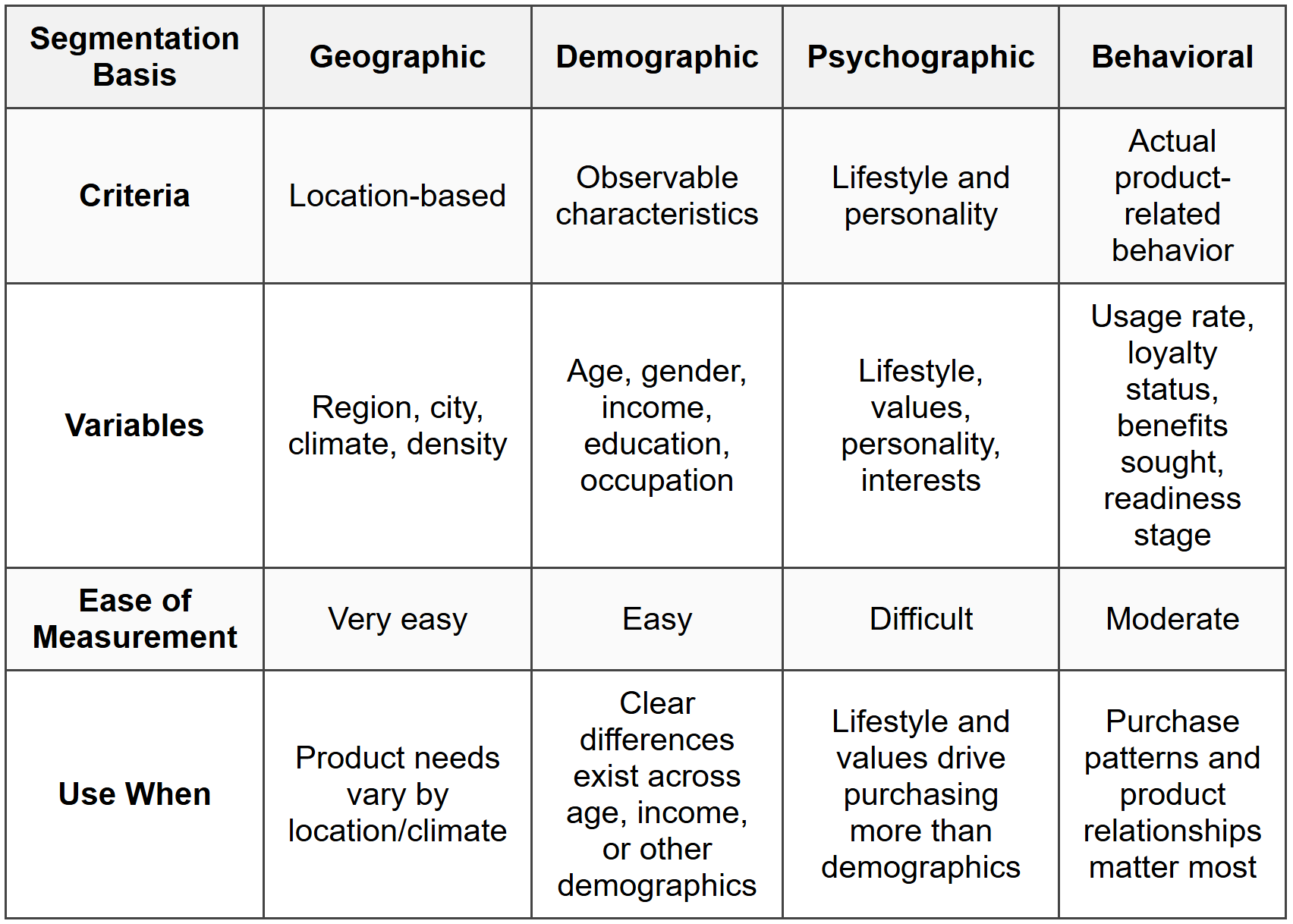 | Segmentation Basis | Geographic | Demographic | Psychographic | Behavioral |
|---|---|---|---|---|
| Criteria | Location-based | Observable characteristics | Lifestyle and personality | Actual product-related behavior |
| Variables | Region, city, climate, density | Age, gender, income, education, occupation | Lifestyle, values, personality, interests | Usage rate, loyalty status, benefits sought, readiness stage |
| Ease of Measurement | Very easy | Easy | Difficult | Moderate |
| Use When | Product needs vary by location/climate | Clear differences exist across age, income, or other demographics | Lifestyle and values drive purchasing more than demographics | Purchase patterns and product relationships matter most |